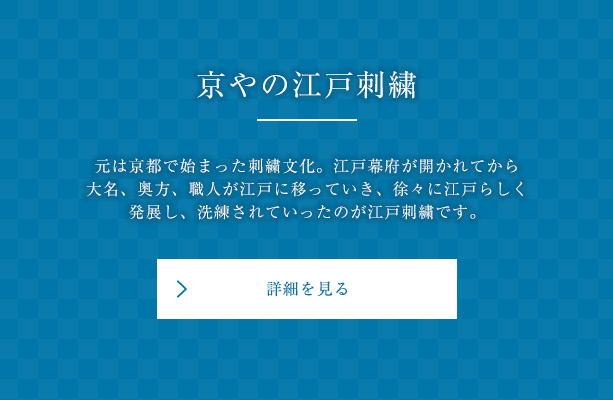 京やの江戸刺繍

元は京都で始まった刺繍文化。江戸幕府が開かれてから大名、奥方、職人が江戸に移っていき、徐々に江戸らしく発展し、洗練されていったのが江戸刺繍です。

詳細を見る